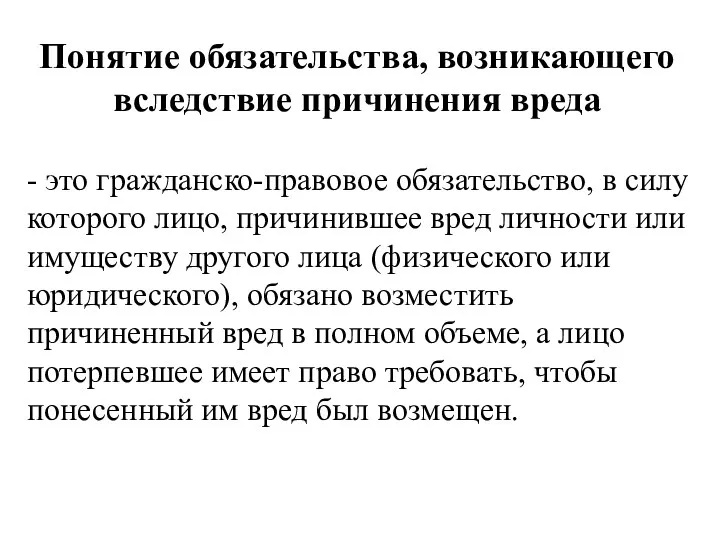 Понятие обязательства, возникающего вследствие причинения вреда

- это гражданско-правовое обязательство, в силу которого лицо, причинившее вред личности или имуществу другого лица (физического или юридического), обязано возместить причиненный вред в полном объеме, а лицо потерпевшее имеет право требовать, чтобы понесенный им вред был возмещен.